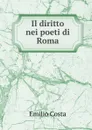 Il diritto nei poeti di Roma

Emilio Costa